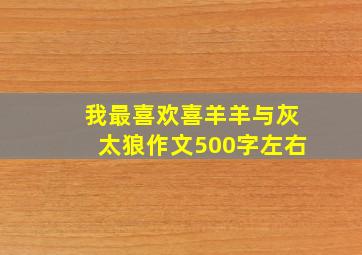 我最喜欢喜羊羊与灰太狼作文500字左右